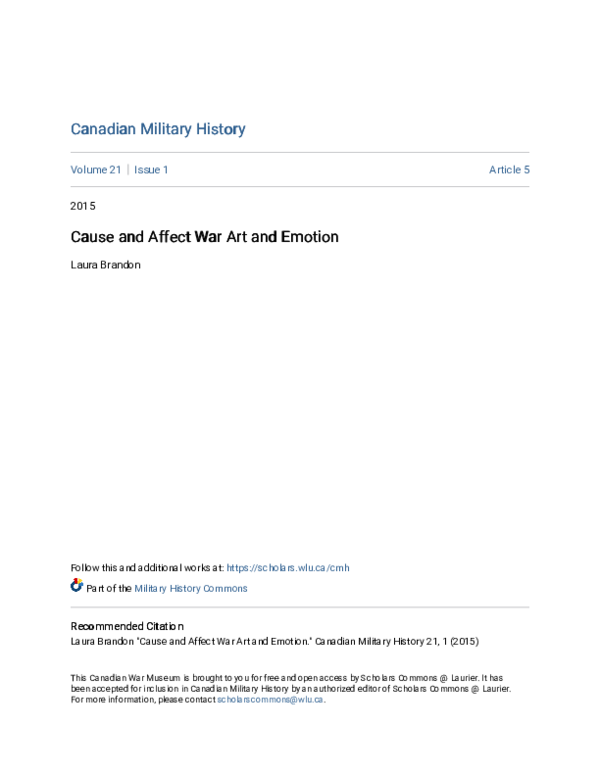 Canadian Military History

Volume 21 | Issue 1

Article 5

2015

Cause and Affect War Art and Emotion

Laura Brandon

Follow this and additional works at: https://scholars.wlu.ca/cmh

Part of the Military History Commons

Recommended Citation
Laura Brandon "Cause and Affect War Art and Emotion." Canadian Military History 21, 1 (2015)

This Canadian War Museum is brought to you for free and open access by Scholars Commons @ Laurier. It has been accepted for inclusion in Canadian Military History by an authorized editor of Scholars Commons @ Laurier. For more information, please contact scholarscommons@wlu.ca.